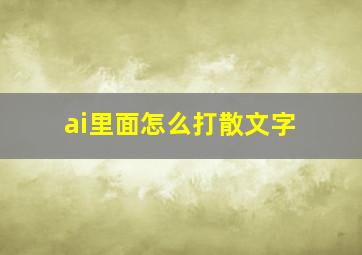 ai里面怎么打散文字